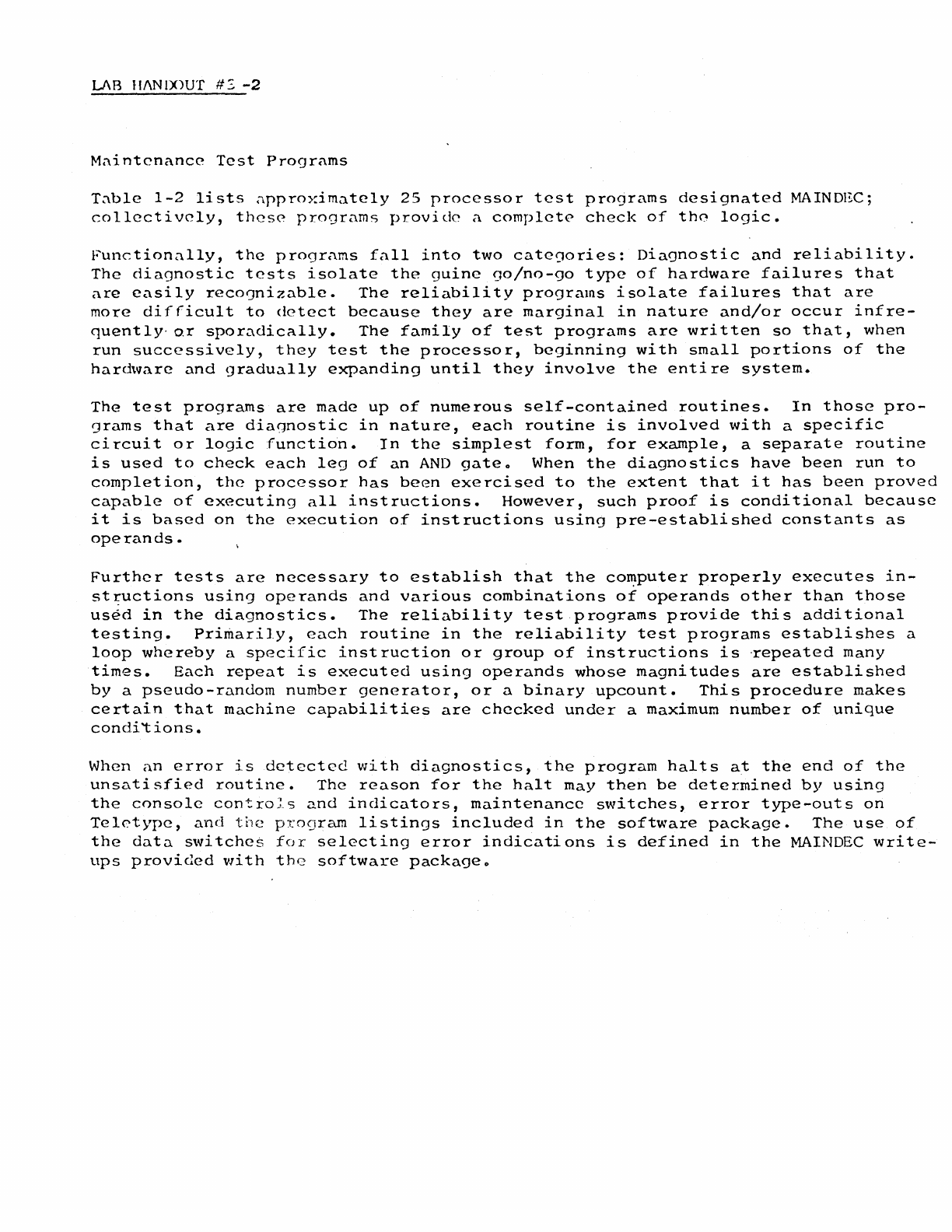 LAB HANDOUT #3 -2

Maintenance Test Programs

Table 1-2 lists approximately 25 processor test programs designated MAINDEC; collectively, these programs provide a complete check of the logic.

Functionally, the programs fall into two categories: Diagnostic and reliability. The diagnostic tests isolate the guine go/no-go type of hardware failures that are easily recognizable. The reliability programs isolate failures that are more difficult to detect because they are marginal in nature and/or occur infrequently or sporadically. The family of test programs are written so that, when run successively, they test the processor, beginning with small portions of the hardware and gradually expanding until they involve the entire system.

The test programs are made up of numerous self-contained routines. In those programs that are diagnostic in nature, each routine is involved with a specific circuit or logic function. In the simplest form, for example, a separate routine is used to check each leg of an AND gate. When the diagnostics have been run to completion, the processor has been exercised to the extent that it has been proved capable of executing all instructions. However, such proof is conditional because it is based on the execution of instructions using pre-established constants as operands.

Further tests are necessary to establish that the computer properly executes instructions using operands and various combinations of operands other than those used in the diagnostics. The reliability test programs provide this additional testing. Primarily, each routine in the reliability test programs establishes a loop whereby a specific instruction or group of instructions is repeated many times. Each repeat is executed using operands whose magnitudes are established by a pseudo-random number generator, or a binary upcount. This procedure makes certain that machine capabilities are checked under a maximum number of unique conditions.

When an error is detected with diagnostics, the program halts at the end of the unsatisfied routine. The reason for the halt may then be determined by using the console controls and indicators, maintenance switches, error type-outs on Teletype, and the program listings included in the software package. The use of the data switches for selecting error indications is defined in the MAINDEC write-ups provided with the software package.